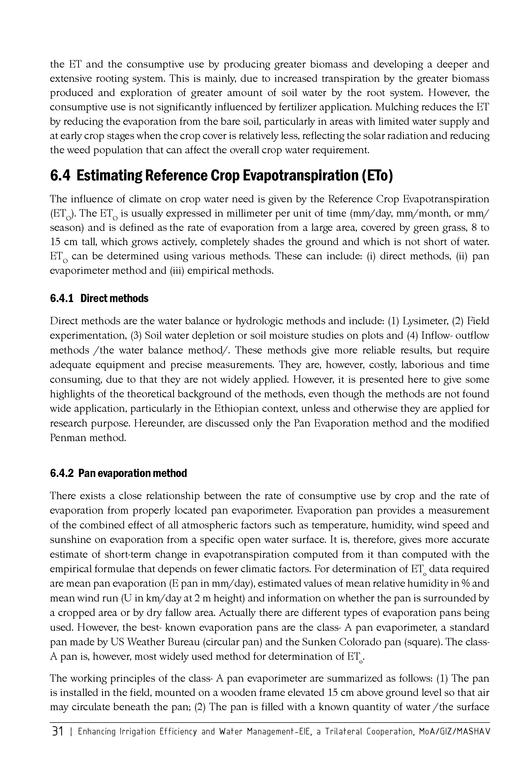 the ET and the consumptive use by producing greater biomass and developing a deeper and extensive rooting system. This is mainly, due to increased transpiration by the greater biomass produced and exploration of greater amount of soil water by the root system. However, the consumptive use is not significantly influenced by fertilizer application. Mulching reduces the ET by reducing the evaporation from the bare soil, particularly in areas with limited water supply and at early crop stages when the crop cover is relatively less, reflecting the solar radiation and reducing the weed population that can affect the overall crop water requirement.

6.4 Estimating Reference Crop Evapotranspiration (ETo)

The influence of climate on crop water need is given by the Reference Crop Evapotranspiration ($ET_O$). The $ET_O$ is usually expressed in millimeter per unit of time (mm/day, mm/month, or mm/season) and is defined as the rate of evaporation from a large area, covered by green grass, 8 to 15 cm tall, which grows actively, completely shades the ground and which is not short of water. $ET_O$ can be determined using various methods. These can include: (i) direct methods, (ii) pan evaporimeter method and (iii) empirical methods.

6.4.1 Direct methods

Direct methods are the water balance or hydrologic methods and include: (1) Lysimeter, (2) Field experimentation, (3) Soil water depletion or soil moisture studies on plots and (4) Inflow- outflow methods /the water balance method/. These methods give more reliable results, but require adequate equipment and precise measurements. They are, however, costly, laborious and time consuming, due to that they are not widely applied. However, it is presented here to give some highlights of the theoretical background of the methods, even though the methods are not found wide application, particularly in the Ethiopian context, unless and otherwise they are applied for research purpose. Hereunder, are discussed only the Pan Evaporation method and the modified Penman method.

6.4.2 Pan evaporation method

There exists a close relationship between the rate of consumptive use by crop and the rate of evaporation from properly located pan evaporimeter. Evaporation pan provides a measurement of the combined effect of all atmospheric factors such as temperature, humidity, wind speed and sunshine on evaporation from a specific open water surface. It is, therefore, gives more accurate estimate of short-term change in evapotranspiration computed from it than computed with the empirical formulae that depends on fewer climatic factors. For determination of $ET_o$ data required are mean pan evaporation (E pan in mm/day), estimated values of mean relative humidity in % and mean wind run (U in km/day at 2 m height) and information on whether the pan is surrounded by a cropped area or by dry fallow area. Actually there are different types of evaporation pans being used. However, the best- known evaporation pans are the class- A pan evaporimeter, a standard pan made by US Weather Bureau (circular pan) and the Sunken Colorado pan (square). The class- A pan is, however, most widely used method for determination of $ET_o$.

The working principles of the class- A pan evaporimeter are summarized as follows: (1) The pan is installed in the field, mounted on a wooden frame elevated 15 cm above ground level so that air may circulate beneath the pan; (2) The pan is filled with a known quantity of water /the surface

31 | Enhancing Irrigation Efficiency and Water Management-EIE, a Trilateral Cooperation, MoA/GIZ/MASHAV